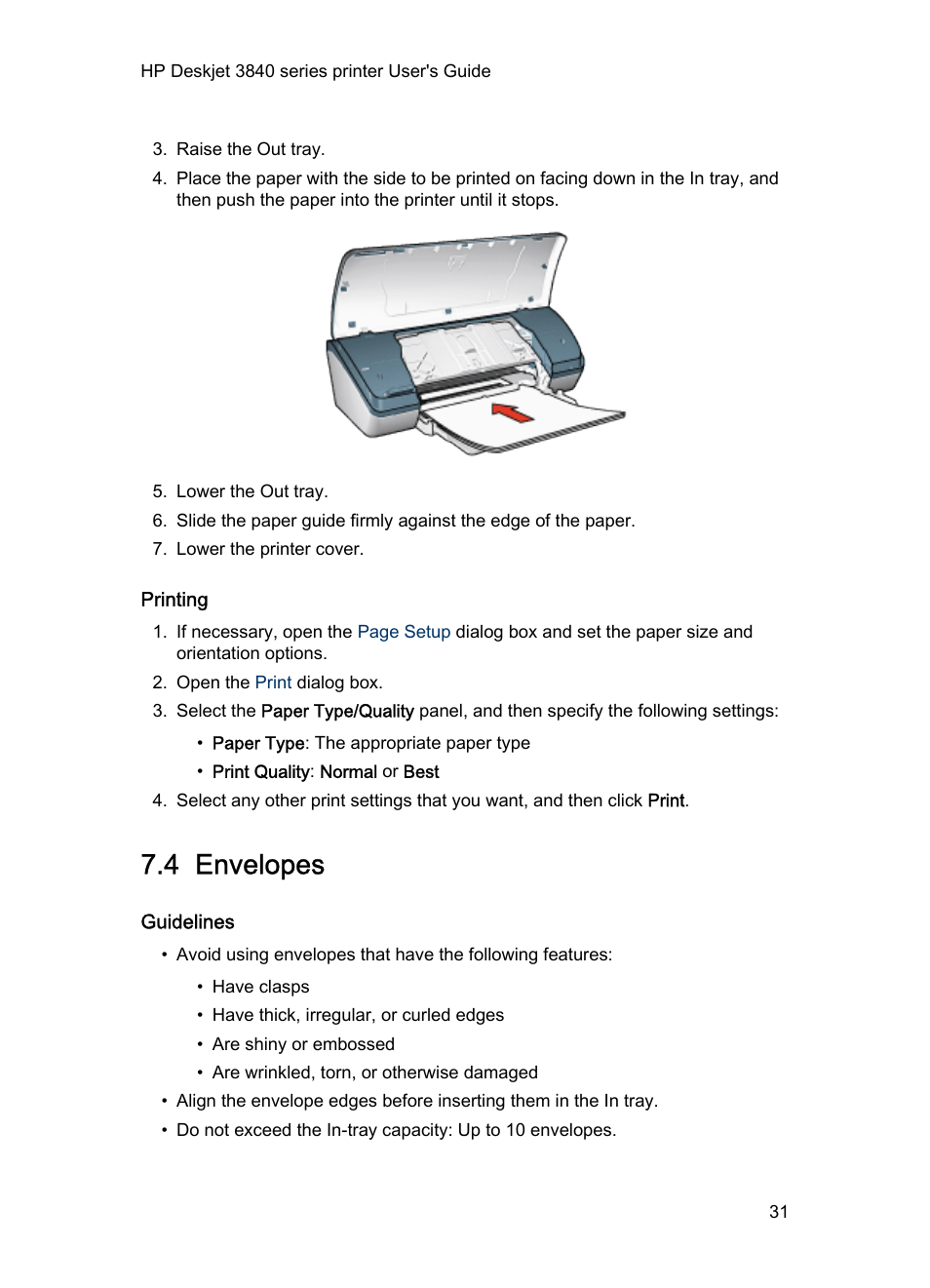 HP Deskjet 3840 series printer User's Guide

3. Raise the Out tray.
4. Place the paper with the side to be printed on facing down in the In tray, and then push the paper into the printer until it stops.

5. Lower the Out tray.
6. Slide the paper guide firmly against the edge of the paper.
7. Lower the printer cover.

Printing

1. If necessary, open the Page Setup dialog box and set the paper size and orientation options.
2. Open the Print dialog box.
3. Select the Paper Type/Quality panel, and then specify the following settings:
• Paper Type: The appropriate paper type
• Print Quality: Normal or Best
4. Select any other print settings that you want, and then click Print.

7.4 Envelopes

Guidelines

• Avoid using envelopes that have the following features:
• Have clasps
• Have thick, irregular, or curled edges
• Are shiny or embossed
• Are wrinkled, torn, or otherwise damaged
• Align the envelope edges before inserting them in the In tray.
• Do not exceed the In-tray capacity: Up to 10 envelopes.

31